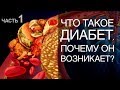 ЧАСТЬ 1

ЧТО ТАКОЕ ДИАБЕТ, ПОЧЕМУ ОН ВОЗНИКАЕТ?